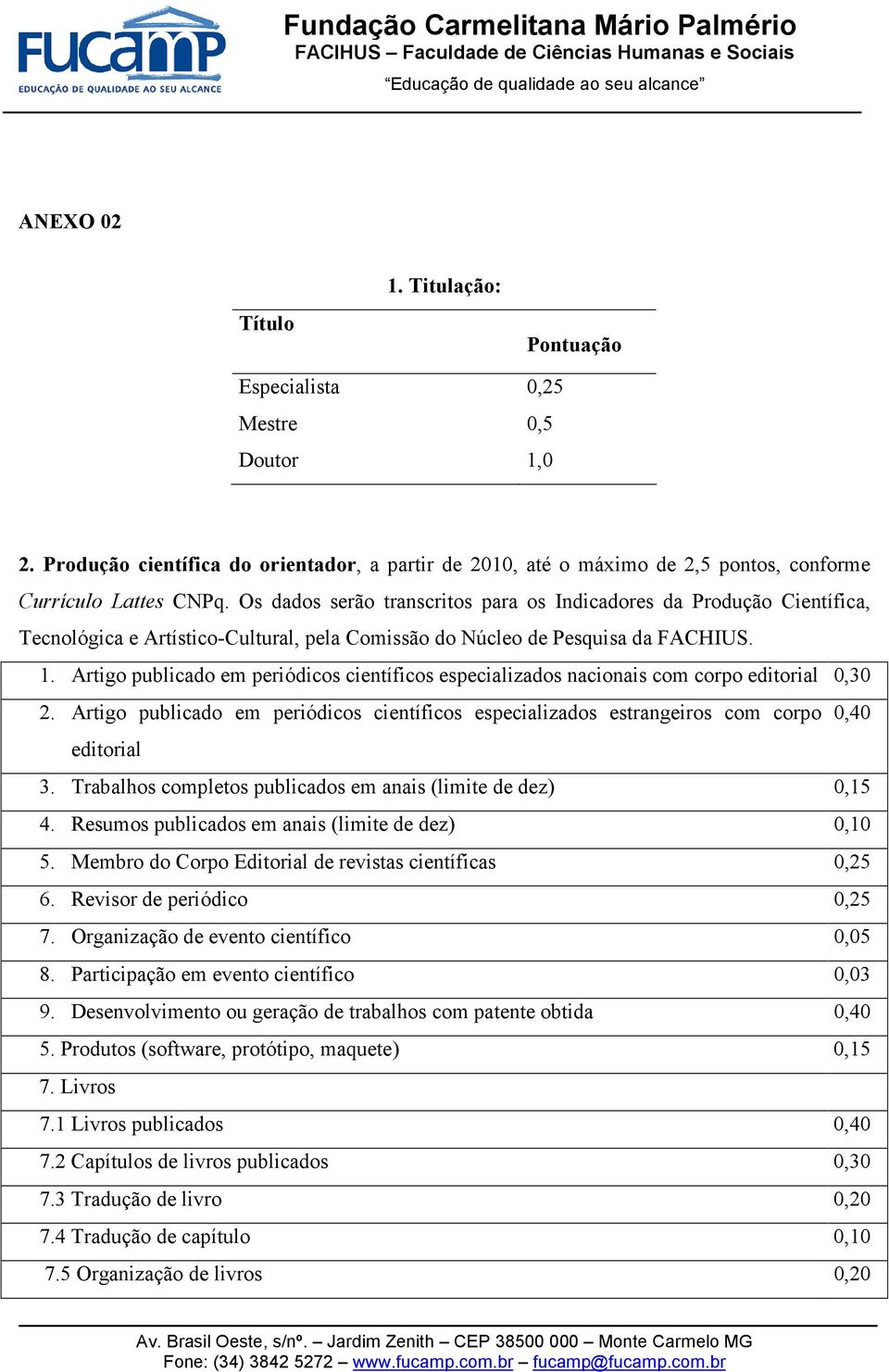 FUCAMP
EDUCAÇÃO DE QUALIDADE AO SEU ALCANCE

Fundação Carmelitana Mário Palmério
FACIHUS – Faculdade de Ciências Humanas e Sociais
“Educação de qualidade ao seu alcance”

ANEXO 02

1. Titulação:

| Título | Pontuação |
|---|---|
| Especialista | 0,25 |
| Mestre | 0,5 |
| Doutor | 1,0 |

2. Produção científica do orientador, a partir de 2010, até o máximo de 2,5 pontos, conforme Currículo Lattes CNPq. Os dados serão transcritos para os Indicadores da Produção Científica, Tecnológica e Artístico-Cultural, pela Comissão do Núcleo de Pesquisa da FACHIUS.

| | |
|---|---|
| 1. Artigo publicado em periódicos científicos especializados nacionais com corpo editorial | 0,30 |
| 2. Artigo publicado em periódicos científicos especializados estrangeiros com corpo editorial | 0,40 |
| 3. Trabalhos completos publicados em anais (limite de dez) | 0,15 |
| 4. Resumos publicados em anais (limite de dez) | 0,10 |
| 5. Membro do Corpo Editorial de revistas científicas | 0,25 |
| 6. Revisor de periódico | 0,25 |
| 7. Organização de evento científico | 0,05 |
| 8. Participação em evento científico | 0,03 |
| 9. Desenvolvimento ou geração de trabalhos com patente obtida | 0,40 |
| 5. Produtos (software, protótipo, maquete) | 0,15 |
| 7. Livros | |
| 7.1 Livros publicados | 0,40 |
| 7.2 Capítulos de livros publicados | 0,30 |
| 7.3 Tradução de livro | 0,20 |
| 7.4 Tradução de capítulo | 0,10 |
| 7.5 Organização de livros | 0,20 |

Av. Brasil Oeste, s/nº. – Jardim Zenith – CEP 38500 000 – Monte Carmelo MG
Fone: (34) 3842 5272 – www.fucamp.com.br – fucamp@fucamp.com.br